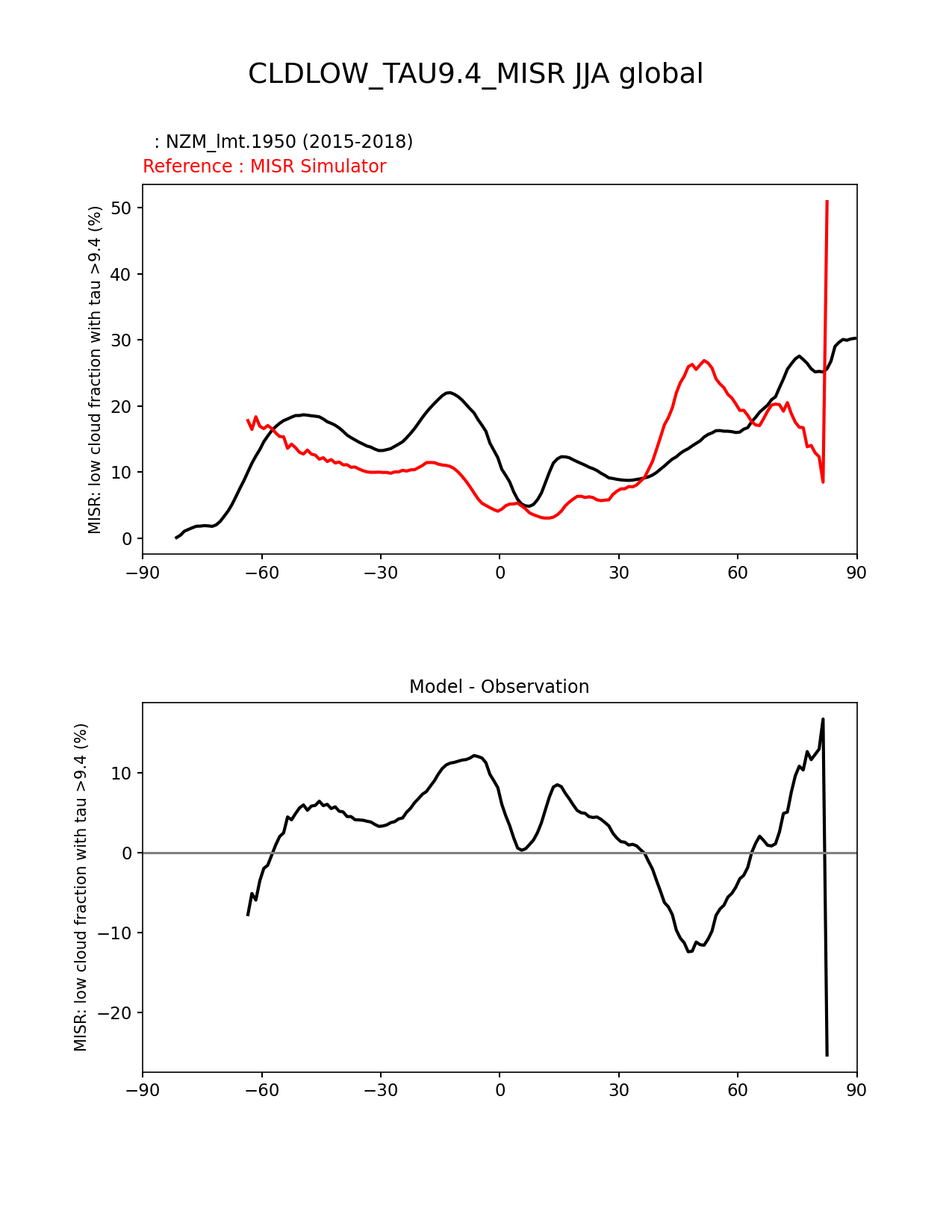 CLDLOW_TAU9.4_MISR JJA global

: NZM_lmt.1950 (2015-2018)
Reference : MISR Simulator

MISR: low cloud fraction with tau >9.4 (%)

50
40
30
20
10
0

−90 −60 −30 0 30 60 90

Model - Observation

MISR: low cloud fraction with tau >9.4 (%)

10
0
−10
−20

−90 −60 −30 0 30 60 90